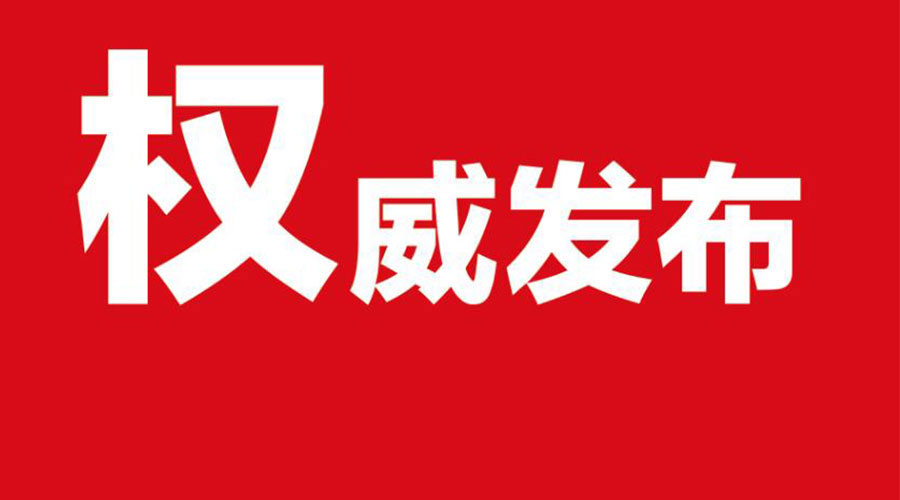 权威发布